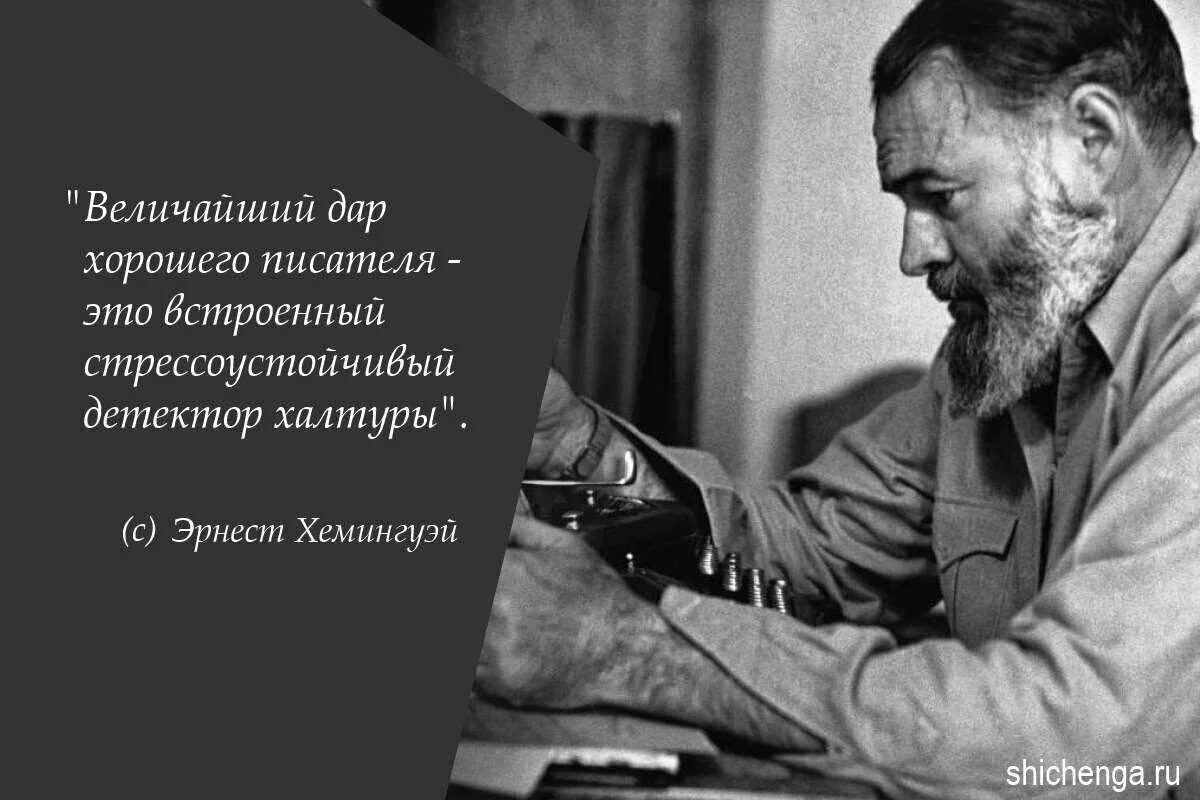 "Величайший дар хорошего писателя - это встроенный стрессоустойчивый детектор халтуры".

(с) Эрнест Хемингуэй

shichenga.ru